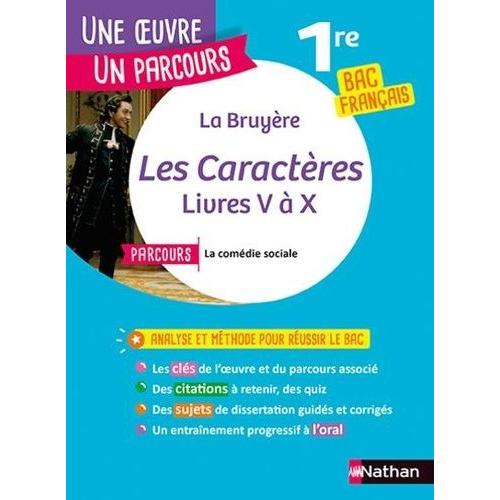 UNE ŒUVRE
UN PARCOURS

1re

BAC FRANÇAIS

La Bruyère

Les Caractères
Livres V à X

PARCOURS La comédie sociale

ANALYSE ET MÉTHODE POUR RÉUSSIR LE BAC

Les clés de l'œuvre et du parcours associé
Des citations à retenir, des quiz
Des sujets de dissertation guidés et corrigés
Un entraînement progressif à l'oral

Nathan